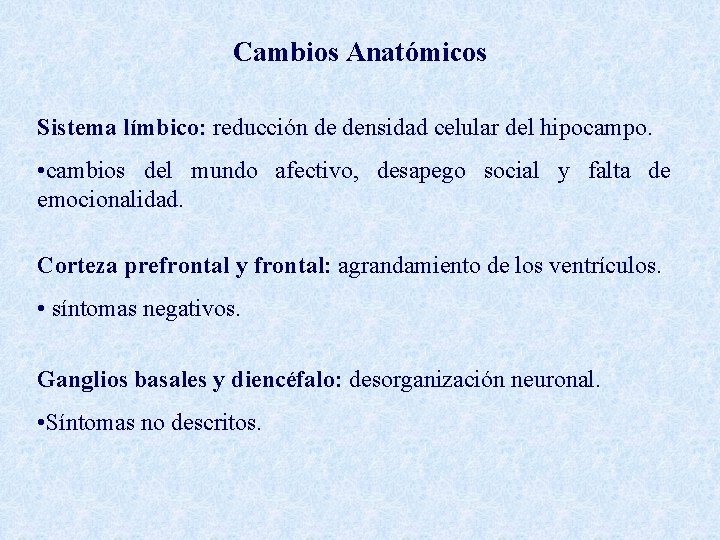 Cambios Anatómicos

Sistema límbico: reducción de densidad celular del hipocampo.

•cambios del mundo afectivo, desapego social y falta de emocionalidad.

Corteza prefrontal y frontal: agrandamiento de los ventrículos.

• síntomas negativos.

Ganglios basales y diencéfalo: desorganización neuronal.

•Síntomas no descritos.